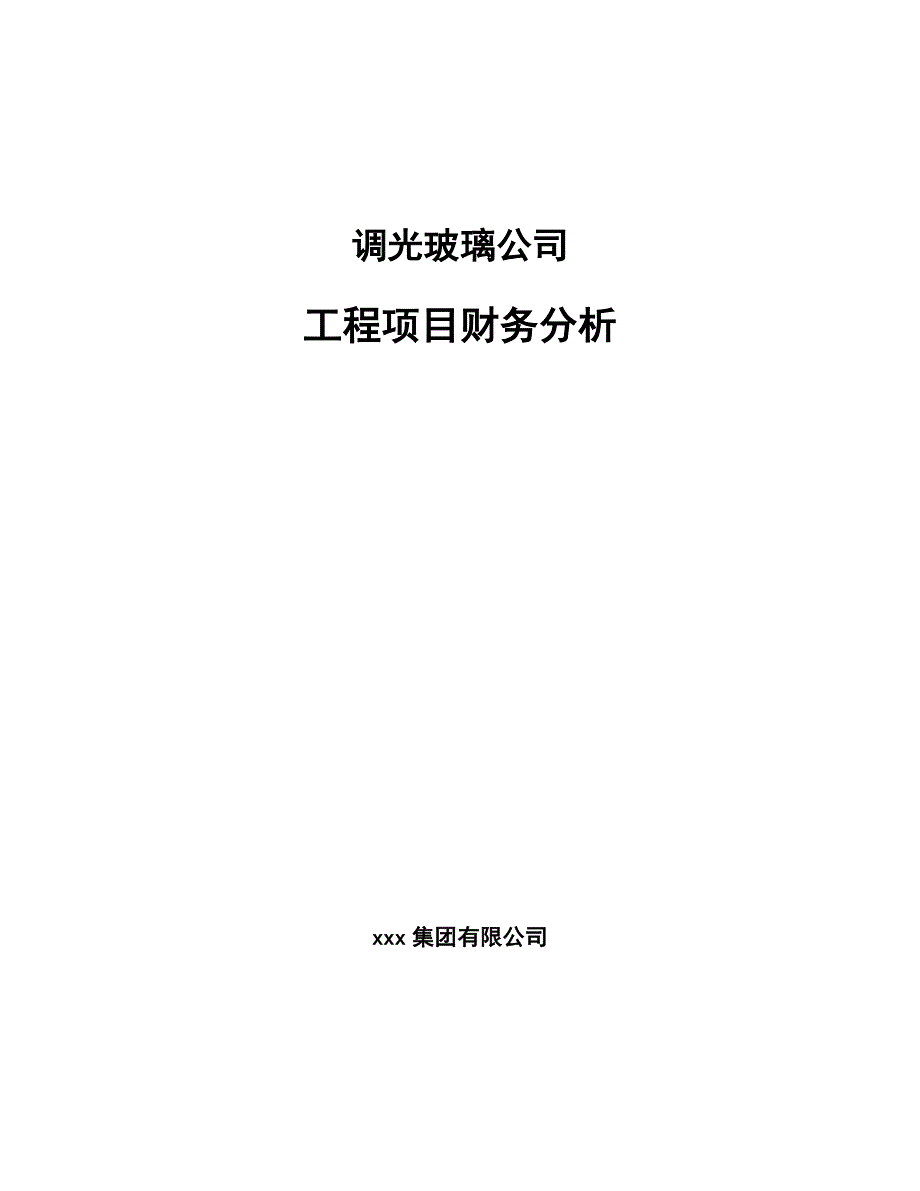 调光玻璃公司

工程项目财务分析

xxx 集团有限公司